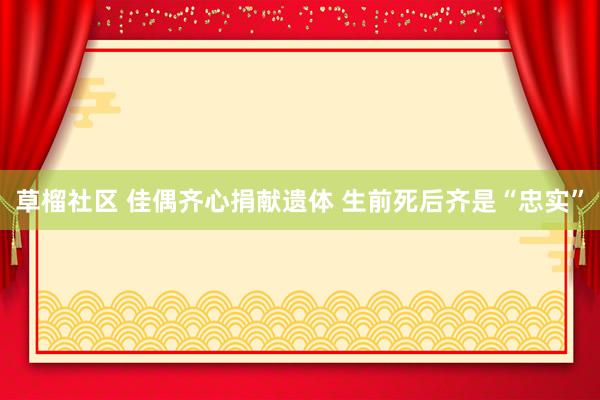 草榴社区 佳偶齐心捐献遗体 生前死后齐是“忠实”